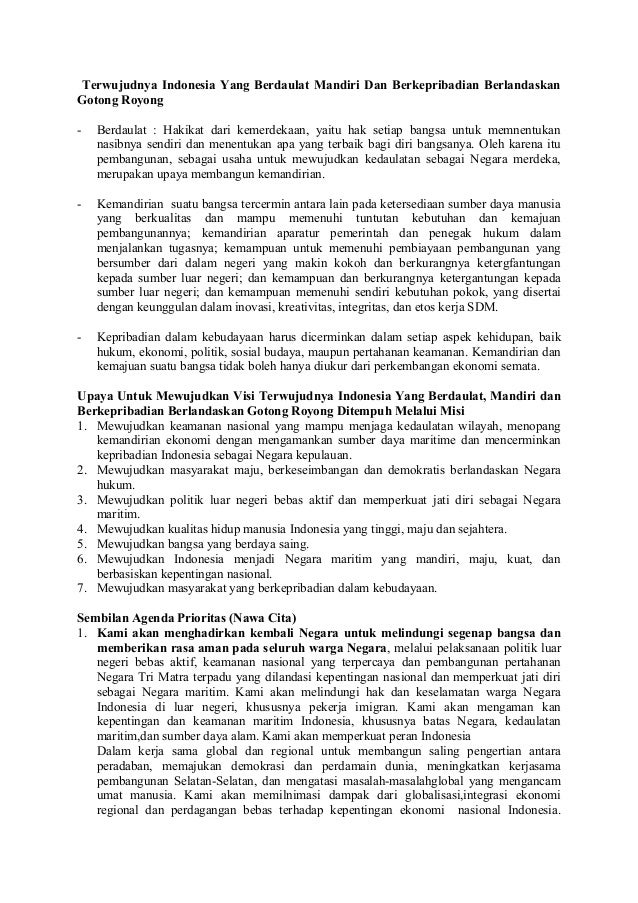 Terwujudnya Indonesia Yang Berdaulat Mandiri Dan Berkepribadian Berlandaskan Gotong Royong

- Berdaulat : Hakikat dari kemerdekaan, yaitu hak setiap bangsa untuk memnentukan nasibnya sendiri dan menentukan apa yang terbaik bagi diri bangsanya. Oleh karena itu pembangunan, sebagai usaha untuk mewujudkan kedaulatan sebagai Negara merdeka, merupakan upaya membangun kemandirian.

- Kemandirian suatu bangsa tercermin antara lain pada ketersediaan sumber daya manusia yang berkualitas dan mampu memenuhi tuntutan kebutuhan dan kemajuan pembangunannya; kemandirian aparatur pemerintah dan penegak hukum dalam menjalankan tugasnya; kemampuan untuk memenuhi pembiayaan pembangunan yang bersumber dari dalam negeri yang makin kokoh dan berkurangnya ketergfantungan kepada sumber luar negeri; dan kemampuan dan berkurangnya ketergantungan kepada sumber luar negeri; dan kemampuan memenuhi sendiri kebutuhan pokok, yang disertai dengan keunggulan dalam inovasi, kreativitas, integritas, dan etos kerja SDM.

- Kepribadian dalam kebudayaan harus dicerminkan dalam setiap aspek kehidupan, baik hukum, ekonomi, politik, sosial budaya, maupun pertahanan keamanan. Kemandirian dan kemajuan suatu bangsa tidak boleh hanya diukur dari perkembangan ekonomi semata.

Upaya Untuk Mewujudkan Visi Terwujudnya Indonesia Yang Berdaulat, Mandiri dan Berkepribadian Berlandaskan Gotong Royong Ditempuh Melalui Misi
1. Mewujudkan keamanan nasional yang mampu menjaga kedaulatan wilayah, menopang kemandirian ekonomi dengan mengamankan sumber daya maritime dan mencerminkan kepribadian Indonesia sebagai Negara kepulauan.
2. Mewujudkan masyarakat maju, berkeseimbangan dan demokratis berlandaskan Negara hukum.
3. Mewujudkan politik luar negeri bebas aktif dan memperkuat jati diri sebagai Negara maritim.
4. Mewujudkan kualitas hidup manusia Indonesia yang tinggi, maju dan sejahtera.
5. Mewujudkan bangsa yang berdaya saing.
6. Mewujudkan Indonesia menjadi Negara maritim yang mandiri, maju, kuat, dan berbasiskan kepentingan nasional.
7. Mewujudkan masyarakat yang berkepribadian dalam kebudayaan.

Sembilan Agenda Prioritas (Nawa Cita)
1. Kami akan menghadirkan kembali Negara untuk melindungi segenap bangsa dan memberikan rasa aman pada seluruh warga Negara, melalui pelaksanaan politik luar negeri bebas aktif, keamanan nasional yang terpercaya dan pembangunan pertahanan Negara Tri Matra terpadu yang dilandasi kepentingan nasional dan memperkuat jati diri sebagai Negara maritim. Kami akan melindungi hak dan keselamatan warga Negara Indonesia di luar negeri, khususnya pekerja imigran. Kami akan mengaman kan kepentingan dan keamanan maritim Indonesia, khususnya batas Negara, kedaulatan maritim,dan sumber daya alam. Kami akan memperkuat peran Indonesia
Dalam kerja sama global dan regional untuk membangun saling pengertian antara peradaban, memajukan demokrasi dan perdamain dunia, meningkatkan kerjasama pembangunan Selatan-Selatan, dan mengatasi masalah-masalahglobal yang mengancam umat manusia. Kami akan memilnimasi dampak dari globalisasi,integrasi ekonomi regional dan perdagangan bebas terhadap kepentingan ekonomi nasional Indonesia.